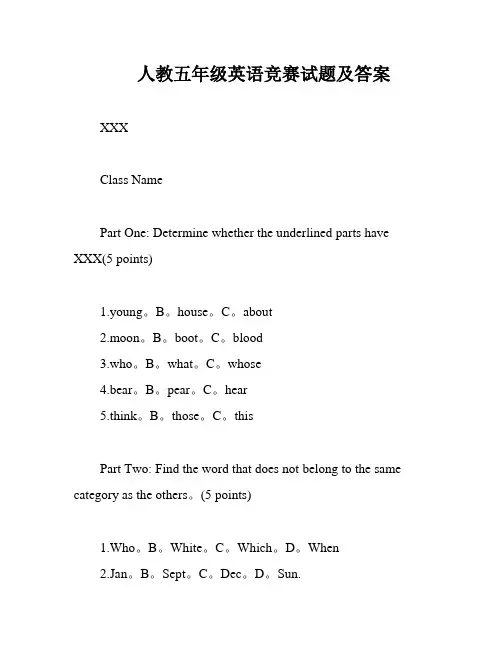 人教五年级英语竞赛试题及答案

XXX

Class Name

Part One: Determine whether the underlined parts have XXX(5 points)

1.young。B。house。C。about
2.moon。B。boot。C。blood
3.who。B。what。C。whose
4.bear。B。pear。C。hear
5.think。B。those。C。this

Part Two: Find the word that does not belong to the same category as the others。(5 points)

1.Who。B。White。C。Which。D。When
2.Jan。B。Sept。C。Dec。D。Sun.